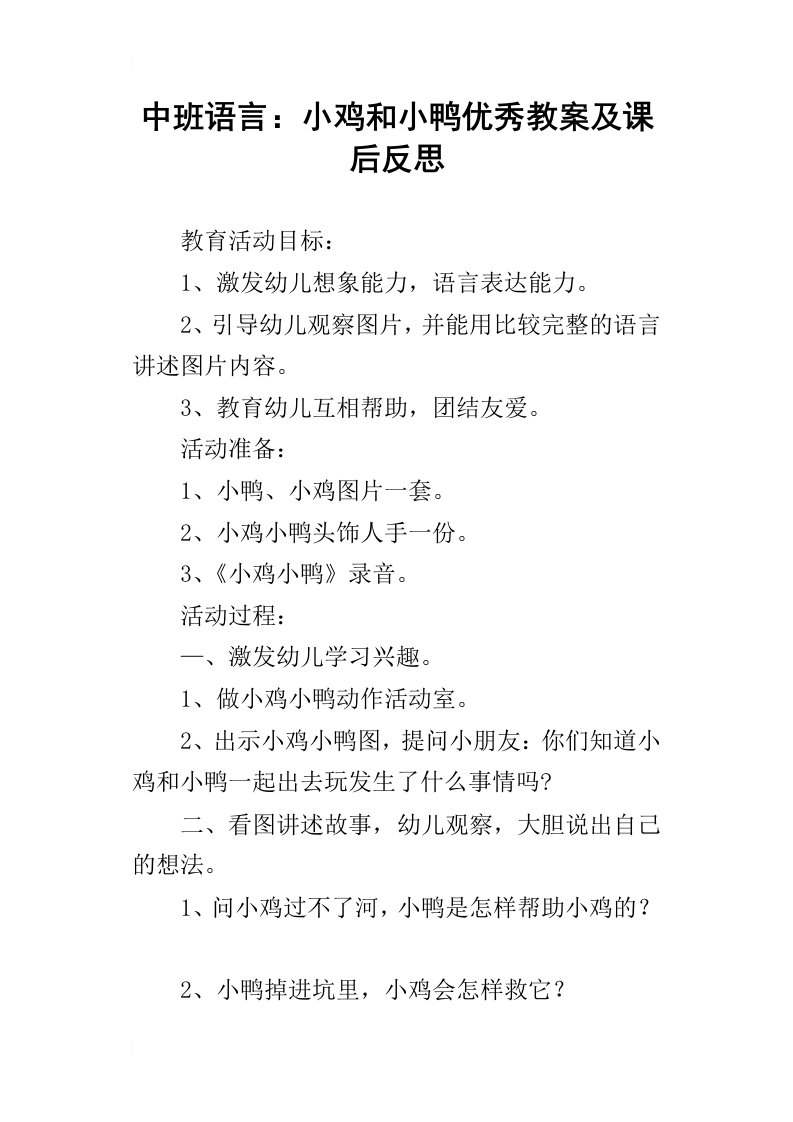 中班语言：小鸡和小鸭优秀教案及课后反思

教育活动目标：

1、激发幼儿想象能力，语言表达能力。

2、引导幼儿观察图片，并能用比较完整的语言讲述图片内容。

3、教育幼儿互相帮助，团结友爱。

活动准备：

1、小鸭、小鸡图片一套。

2、小鸡小鸭头饰人手一份。

3、《小鸡小鸭》录音。

活动过程：

一、激发幼儿学习兴趣。

1、做小鸡小鸭动作活动室。

2、出示小鸡小鸭图，提问小朋友：你们知道小鸡和小鸭一起出去玩发生了什么事情吗?

二、看图讲述故事，幼儿观察，大胆说出自己的想法。

1、问小鸡过不了河，小鸭是怎样帮助小鸡的？

2、小鸭掉进坑里，小鸡会怎样救它？